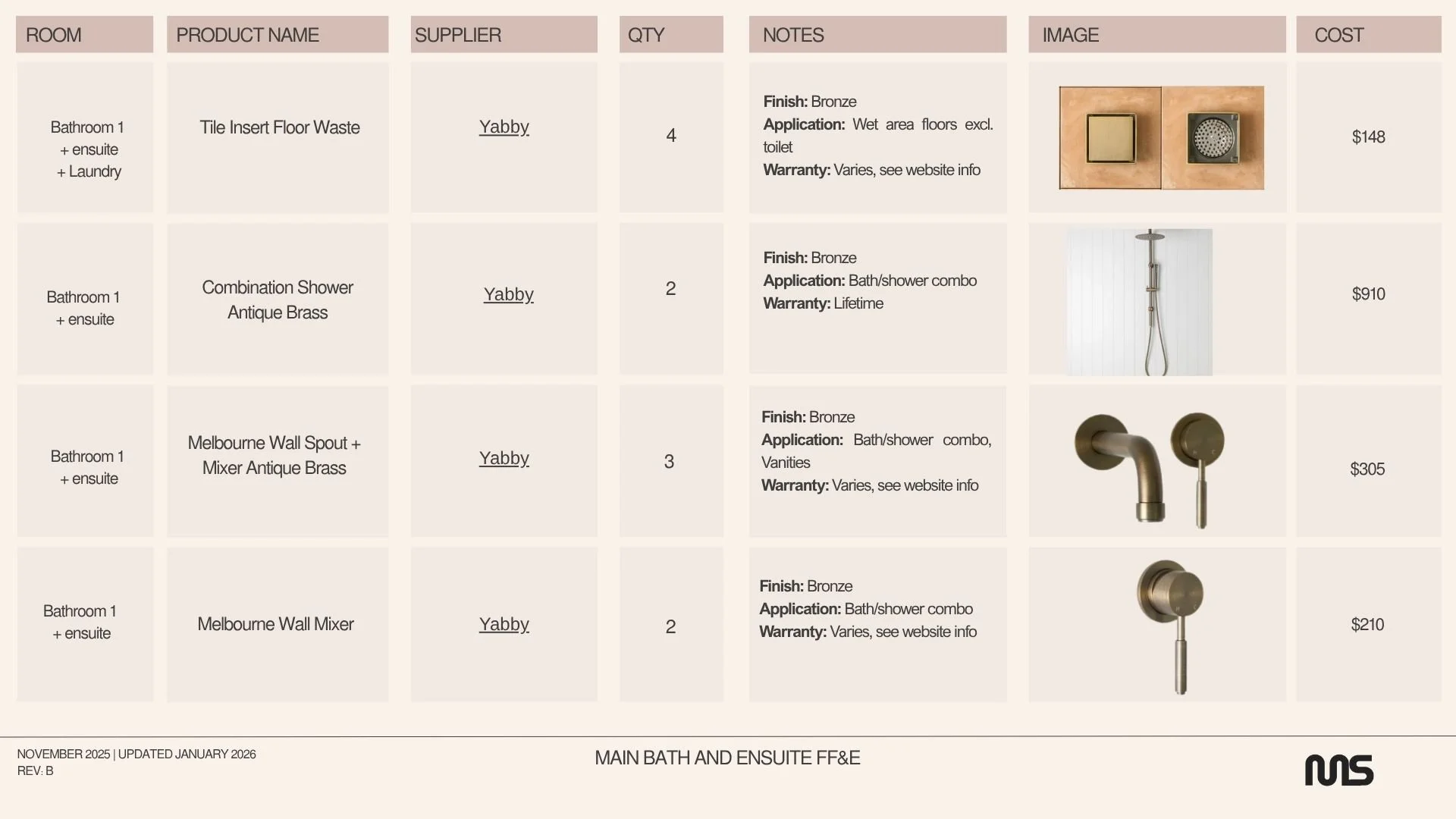 | ROOM | PRODUCT NAME | SUPPLIER | QTY | NOTES | IMAGE | COST |
|---|---|---|---|---|---|---|
| Bathroom 1 + ensuite + Laundry | Tile Insert Floor Waste | Yabby | 4 | Finish: Bronze Application: Wet area floors excl. toilet Warranty: Varies, see website info | | $148 |
| Bathroom 1 + ensuite | Combination Shower Antique Brass | Yabby | 2 | Finish: Bronze Application: Bath/shower combo Warranty: Lifetime | | $910 |
| Bathroom 1 + ensuite | Melbourne Wall Spout + Mixer Antique Brass | Yabby | 3 | Finish: Bronze Application: Bath/shower combo, Vanities Warranty: Varies, see website info | | $305 |
| Bathroom 1 + ensuite | Melbourne Wall Mixer | Yabby | 2 | Finish: Bronze Application: Bath/shower combo Warranty: Varies, see website info | | $210 |

NOVEMBER 2025 | UPDATED JANUARY 2026
REV. B

MAIN BATH AND ENSUITE FF&E

MS